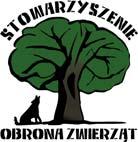 STOWARZYSZENIE

OBRONA ZWIERZĄT